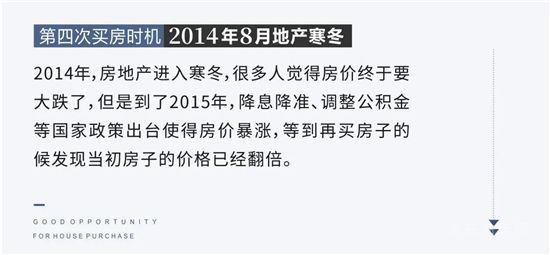 第四次买房时机 2014年8月地产寒冬

2014年，房地产进入寒冬，很多人觉得房价终于要大跌了，但是到了2015年，降息降准、调整公积金等国家政策出台使得房价暴涨，等到再买房子的候发现当初房子的价格已经翻倍。

GOOD OPPORTUNITY
FOR HOUSE PURCHASE